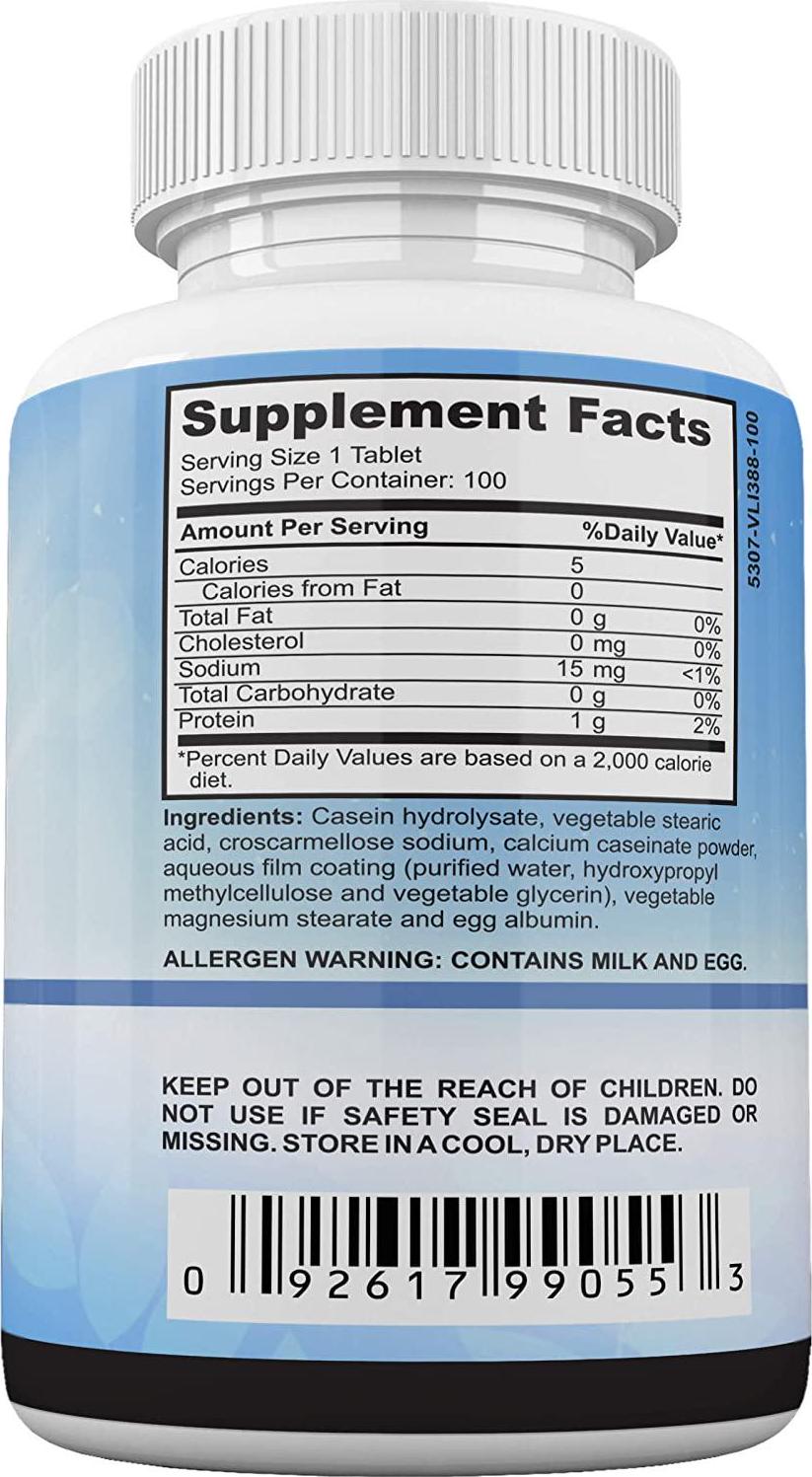 Supplement Facts

Serving Size 1 Tablet
Servings Per Container: 100

| Amount Per Serving | | %Daily Value* |
|---|---|---|
| Calories | 5 | |
| Calories from Fat | 0 | |
| Total Fat | 0 g | 0% |
| Cholesterol | 0 mg | 0% |
| Sodium | 15 mg | <1% |
| Total Carbohydrate | 0 g | 0% |
| Protein | 1 g | 2% |

*Percent Daily Values are based on a 2,000 calorie diet.

5307-VLI388-100

Ingredients: Casein hydrolysate, vegetable stearic acid, croscarmellose sodium, calcium caseinate powder, aqueous film coating (purified water, hydroxypropyl methylcellulose and vegetable glycerin), vegetable magnesium stearate and egg albumin.

ALLERGEN WARNING: CONTAINS MILK AND EGG.

KEEP OUT OF THE REACH OF CHILDREN. DO NOT USE IF SAFETY SEAL IS DAMAGED OR MISSING. STORE IN A COOL, DRY PLACE.

0 92617 99055 3